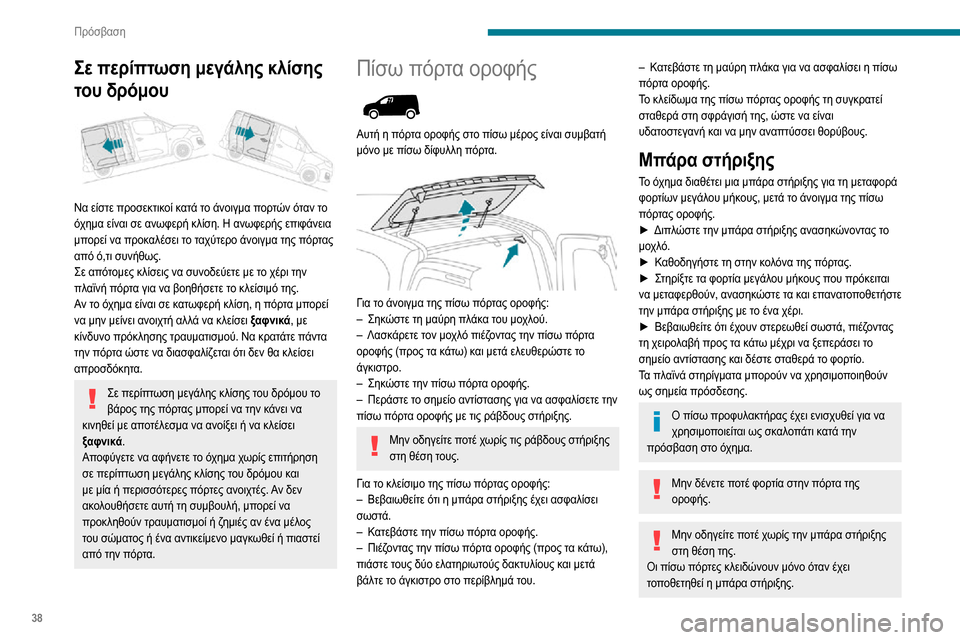 Πρόσβαση

Σε περίπτωση μεγάλης κλίσης του δρόμου

Να είστε προσεκτικοί κατά το άνοιγμα πορτών όταν το όχημα είναι σε ανωφερή κλίση. Η ανωφερής επιφάνεια μπορεί να προκαλέσει το ταχύτερο άνοιγμα της πόρτας από ό,τι συνήθως.
Σε απότομες κλίσεις να συνοδεύετε με το χέρι την πλαϊνή πόρτα για να βοηθήσετε το κλείσιμό της.
Αν το όχημα είναι σε κατωφερή κλίση, η πόρτα μπορεί να μην μείνει ανοιχτή αλλά να κλείσει ξαφνικά, με κίνδυνο πρόκλησης τραυματισμού. Να κρατάτε πάντα την πόρτα ώστε να διασφαλίζεται ότι δεν θα κλείσει απροσδόκητα.

Σε περίπτωση μεγάλης κλίσης του δρόμου το βάρος της πόρτας μπορεί να την κάνει να κινηθεί με αποτέλεσμα να ανοίξει ή να κλείσει ξαφνικά.
Αποφύγετε να αφήνετε το όχημα χωρίς επιτήρηση σε περίπτωση μεγάλης κλίσης του δρόμου και με μία ή περισσότερες πόρτες ανοιχτές. Αν δεν ακολουθήσετε αυτή τη συμβουλή, μπορεί να προκληθούν τραυματισμοί ή ζημιές αν ένα μέλος του σώματος ή ένα αντικείμενο μαγκωθεί ή πιαστεί από την πόρτα.

Πίσω πόρτα οροφής

Αυτή η πόρτα οροφής στο πίσω μέρος είναι συμβατή μόνο με πίσω δίφυλλη πόρτα.

Για το άνοιγμα της πίσω πόρτας οροφής:
– Σηκώστε τη μαύρη πλάκα του μοχλού.
– Λασκάρετε τον μοχλό πιέζοντας την πίσω πόρτα οροφής (προς τα κάτω) και μετά ελευθερώστε το άγκιστρο.
– Σηκώστε την πίσω πόρτα οροφής.
– Περάστε το σημείο αντίστασης για να ασφαλίσετε την πίσω πόρτα οροφής με τις ράβδους στήριξης.

Μην οδηγείτε ποτέ χωρίς τις ράβδους στήριξης στη θέση τους.

Για το κλείσιμο της πίσω πόρτας οροφής:
– Βεβαιωθείτε ότι η μπάρα στήριξης έχει ασφαλίσει σωστά.
– Κατεβάστε την πίσω πόρτα οροφής.
– Πιέζοντας την πίσω πόρτα οροφής (προς τα κάτω), πιάστε τους δύο ελατηριωτούς δακτυλίους και μετά βάλτε το άγκιστρο στο περίβλημά του.

– Κατεβάστε τη μαύρη πλάκα για να ασφαλίσει η πίσω πόρτα οροφής.
Το κλείδωμα της πίσω πόρτας οροφής τη συγκρατεί σταθερά στη σφράγισή της, ώστε να είναι υδατοστεγανή και να μην αναπτύσσει θορύβους.

Μπάρα στήριξης

Το όχημα διαθέτει μια μπάρα στήριξης για τη μεταφορά φορτίων μεγάλου μήκους, μετά το άνοιγμα της πίσω πόρτας οροφής.
► Διπλώστε την μπάρα στήριξης ανασηκώνοντας το μοχλό.
► Καθοδηγήστε τη στην κολόνα της πόρτας.
► Στηρίξτε τα φορτία μεγάλου μήκους που πρόκειται να μεταφερθούν, ανασηκώστε τα και επανατοποθετήστε την μπάρα στήριξης με το ένα χέρι.
► Βεβαιωθείτε ότι έχουν στερεωθεί σωστά, πιέζοντας τη χειρολαβή προς τα κάτω μέχρι να ξεπεράσει το σημείο αντίστασης και δέστε σταθερά το φορτίο.
Τα πλαϊνά στηρίγματα μπορούν να χρησιμοποιηθούν ως σημεία πρόσδεσης.

Ο πίσω προφυλακτήρας έχει ενισχυθεί για να χρησιμοποιείται ως σκαλοπάτι κατά την πρόσβαση στο όχημα.

Μην δένετε ποτέ φορτία στην πόρτα της οροφής.

Μην οδηγείτε ποτέ χωρίς την μπάρα στήριξης στη θέση της.
Οι πίσω πόρτες κλειδώνουν μόνο όταν έχει τοποθετηθεί η μπάρα στήριξης.

38

carmanualsonline.info